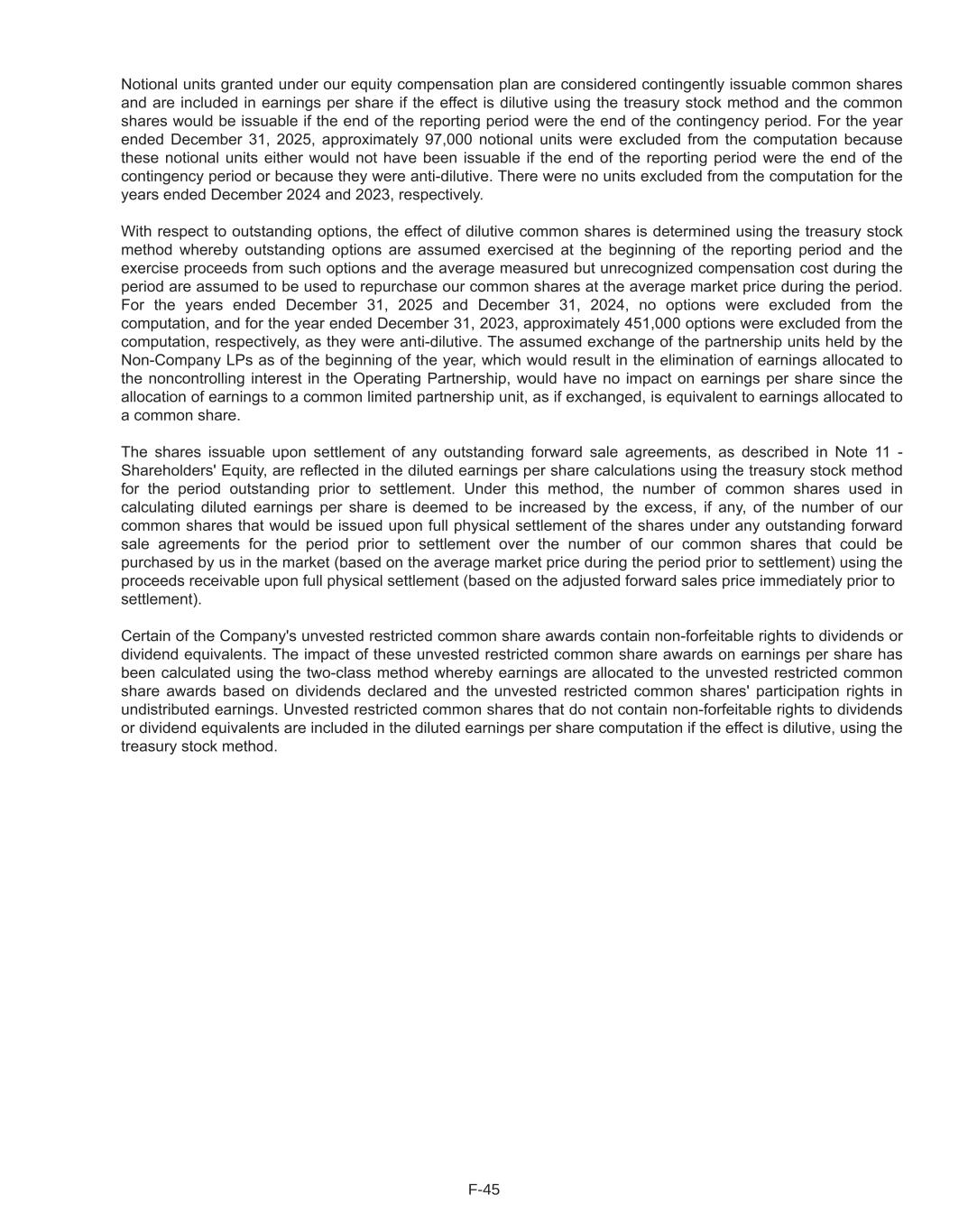 Notional units granted under our equity compensation plan are considered contingently issuable common shares and are included in earnings per share if the effect is dilutive using the treasury stock method and the common shares would be issuable if the end of the reporting period were the end of the contingency period. For the year ended December 31, 2025, approximately 97,000 notional units were excluded from the computation because these notional units either would not have been issuable if the end of the reporting period were the end of the contingency period or because they were anti-dilutive. There were no units excluded from the computation for the years ended December 2024 and 2023, respectively.

With respect to outstanding options, the effect of dilutive common shares is determined using the treasury stock method whereby outstanding options are assumed exercised at the beginning of the reporting period and the exercise proceeds from such options and the average measured but unrecognized compensation cost during the period are assumed to be used to repurchase our common shares at the average market price during the period. For the years ended December 31, 2025 and December 31, 2024, no options were excluded from the computation, and for the year ended December 31, 2023, approximately 451,000 options were excluded from the computation, respectively, as they were anti-dilutive. The assumed exchange of the partnership units held by the Non-Company LPs as of the beginning of the year, which would result in the elimination of earnings allocated to the noncontrolling interest in the Operating Partnership, would have no impact on earnings per share since the allocation of earnings to a common limited partnership unit, as if exchanged, is equivalent to earnings allocated to a common share.

The shares issuable upon settlement of any outstanding forward sale agreements, as described in Note 11 - Shareholders' Equity, are reflected in the diluted earnings per share calculations using the treasury stock method for the period outstanding prior to settlement. Under this method, the number of common shares used in calculating diluted earnings per share is deemed to be increased by the excess, if any, of the number of our common shares that would be issued upon full physical settlement of the shares under any outstanding forward sale agreements for the period prior to settlement over the number of our common shares that could be purchased by us in the market (based on the average market price during the period prior to settlement) using the proceeds receivable upon full physical settlement (based on the adjusted forward sales price immediately prior to settlement).

Certain of the Company's unvested restricted common share awards contain non-forfeitable rights to dividends or dividend equivalents. The impact of these unvested restricted common share awards on earnings per share has been calculated using the two-class method whereby earnings are allocated to the unvested restricted common share awards based on dividends declared and the unvested restricted common shares' participation rights in undistributed earnings. Unvested restricted common shares that do not contain non-forfeitable rights to dividends or dividend equivalents are included in the diluted earnings per share computation if the effect is dilutive, using the treasury stock method.

F-45